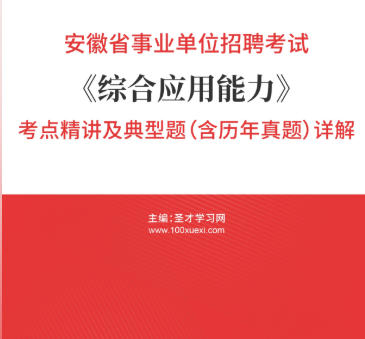 安徽省事业单位招聘考试

《综合应用能力》

考点精讲及典型题（含历年真题）详解

主编：圣才学习网
www.100xuexi.com